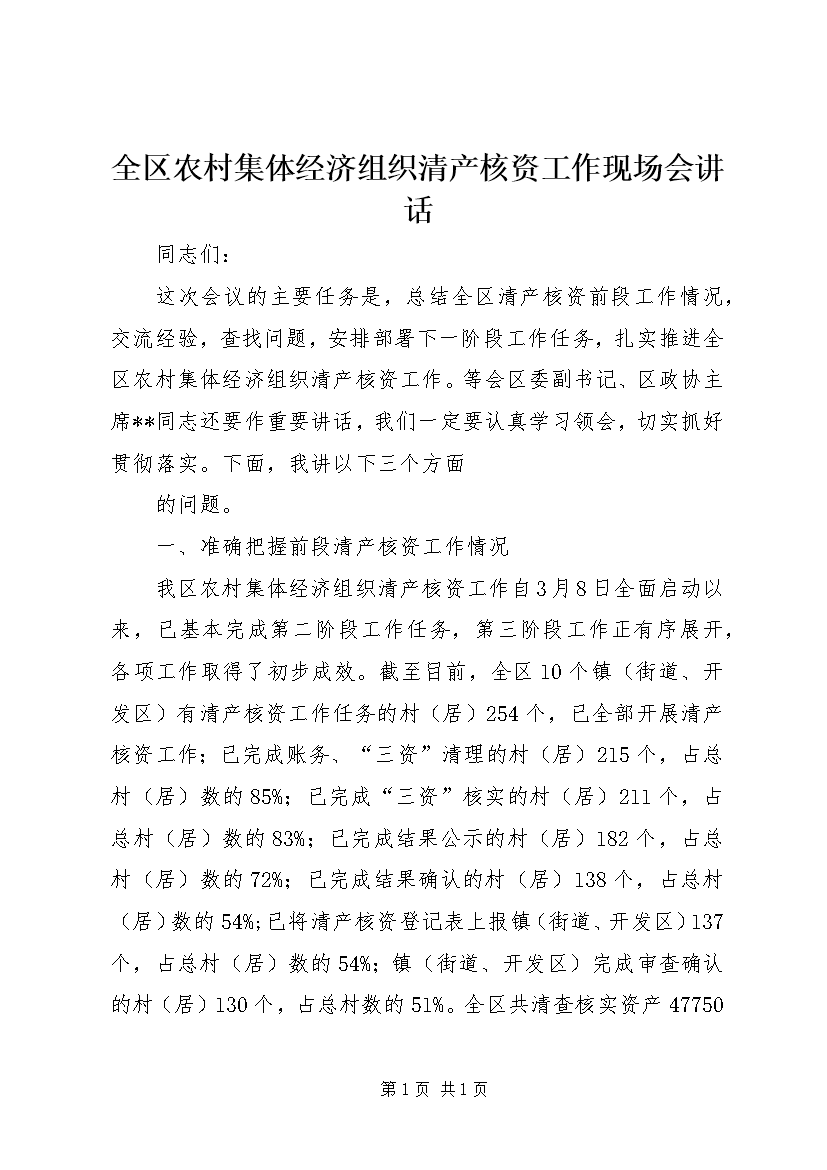 全区农村集体经济组织清产核资工作现场会讲话

同志们：

这次会议的主要任务是，总结全区清产核资前段工作情况，交流经验，查找问题，安排部署下一阶段工作任务，扎实推进全区农村集体经济组织清产核资工作。等会区委副书记、区政协主席**同志还要作重要讲话，我们一定要认真学习领会，切实抓好贯彻落实。下面，我讲以下三个方面

的问题。

一、准确把握前段清产核资工作情况

我区农村集体经济组织清产核资工作自3月8日全面启动以来，已基本完成第二阶段工作任务，第三阶段工作正有序展开，各项工作取得了初步成效。截至目前，全区10个镇（街道、开发区）有清产核资工作任务的村（居）254个，已全部开展清产核资工作；已完成账务、“三资”清理的村（居）215个，占总村（居）数的85%；已完成“三资”核实的村（居）211个，占总村（居）数的83%；已完成结果公示的村（居）182个，占总村（居）数的72%；已完成结果确认的村（居）138个，占总村（居）数的54%;已将清产核资登记表上报镇（街道、开发区）137个，占总村（居）数的54%；镇（街道、开发区）完成审查确认的村（居）130个，占总村数的51%。全区共清查核实资产47750

第1页 共1页